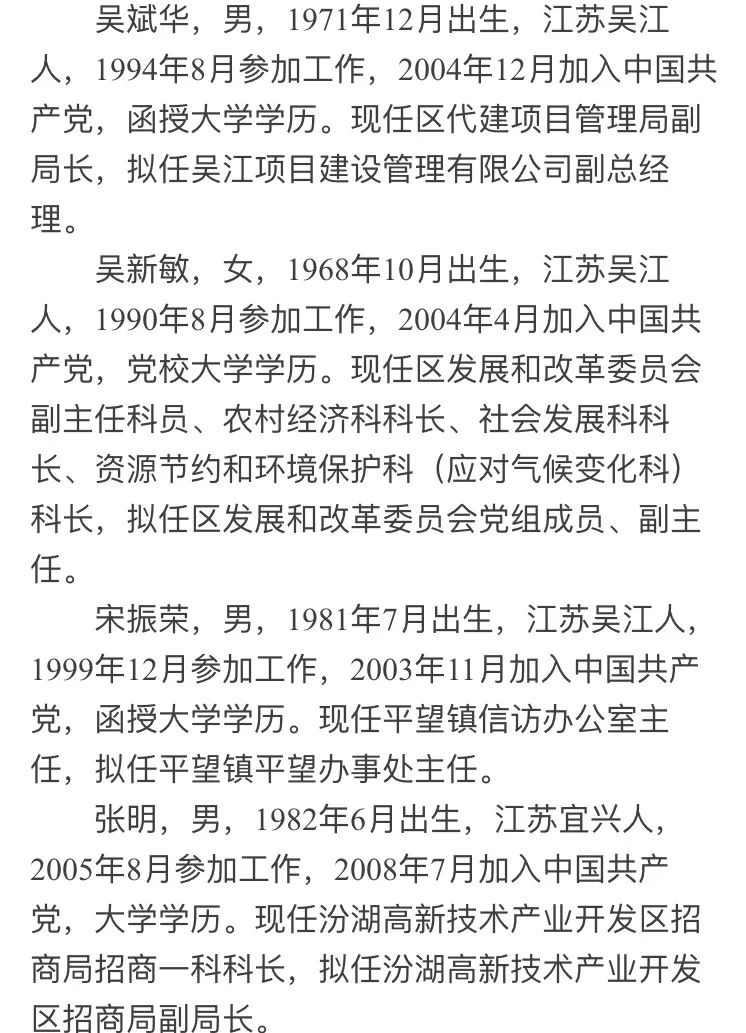 吴斌华，男，1971年12月出生，江苏吴江人，1994年8月参加工作，2004年12月加入中国共产党，函授大学学历。现任区代建项目管理局副局长，拟任吴江项目建设管理有限公司副总经理。

吴新敏，女，1968年10月出生，江苏吴江人，1990年8月参加工作，2004年4月加入中国共产党，党校大学学历。现任区发展和改革委员会副主任科员、农村经济科科长、社会发展科科长、资源节约和环境保护科（应对气候变化科）科长，拟任区发展和改革委员会党组成员、副主任。

宋振荣，男，1981年7月出生，江苏吴江人，1999年12月参加工作，2003年11月加入中国共产党，函授大学学历。现任平望镇信访办公室主任，拟任平望镇平望办事处主任。

张明，男，1982年6月出生，江苏宜兴人，2005年8月参加工作，2008年7月加入中国共产党，大学学历。现任汾湖高新技术产业开发区招商局招商一科科长，拟任汾湖高新技术产业开发区招商局副局长。